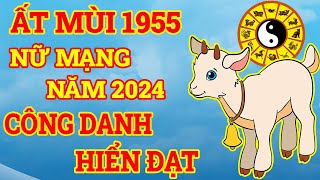 ẤT MÙI 1955
NỮ MẠNG
NĂM 2024
CÔNG DANH
HIỂN ĐẠT